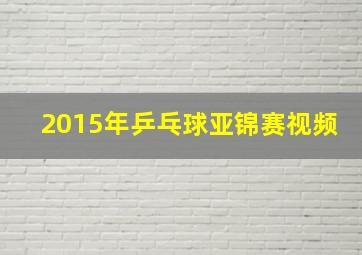 2015年乒乓球亚锦赛视频